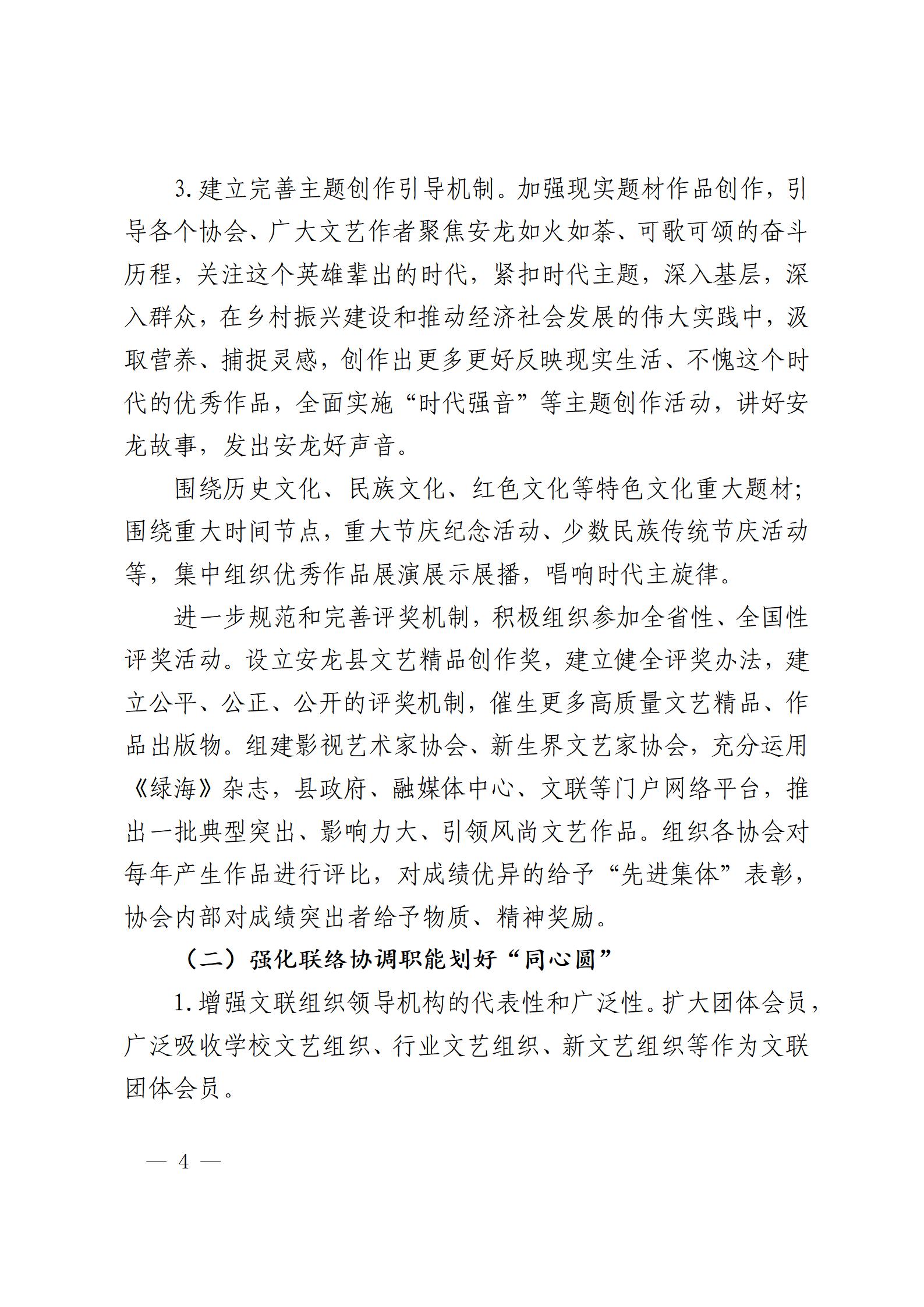 3. 建立完善主题创作引导机制。加强现实题材作品创作，引导各个协会、广大文艺作者聚焦安龙如火如荼、可歌可颂的奋斗历程，关注这个英雄辈出的时代，紧扣时代主题，深入基层，深入群众，在乡村振兴建设和推动经济社会发展的伟大实践中，汲取营养、捕捉灵感，创作出更多更好反映现实生活、不愧这个时代的优秀作品，全面实施“时代强音”等主题创作活动，讲好安龙故事，发出安龙好声音。

围绕历史文化、民族文化、红色文化等特色文化重大题材；围绕重大时间节点，重大节庆纪念活动、少数民族传统节庆活动等，集中组织优秀作品展演展示展播，唱响时代主旋律。

进一步规范和完善评奖机制，积极组织参加全省性、全国性评奖活动。设立安龙县文艺精品创作奖，建立健全评奖办法，建立公平、公正、公开的评奖机制，催生更多高质量文艺精品、作品出版物。组建影视艺术家协会、新生界文艺家协会，充分运用《绿海》杂志，县政府、融媒体中心、文联等门户网络平台，推出一批典型突出、影响力大、引领风尚文艺作品。组织各协会对每年产生作品进行评比，对成绩优异的给予“先进集体”表彰，协会内部对成绩突出者给予物质、精神奖励。

（二）强化联络协调职能划好“同心圆”

1. 增强文联组织领导机构的代表性和广泛性。扩大团体会员，广泛吸收学校文艺组织、行业文艺组织、新文艺组织等作为文联团体会员。

— 4 —